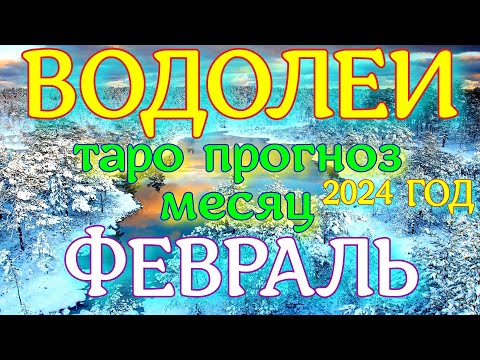 ВОДОЛЕИ
таро прогноз
месяц
2024 ГОД
ФЕВРАЛЬ